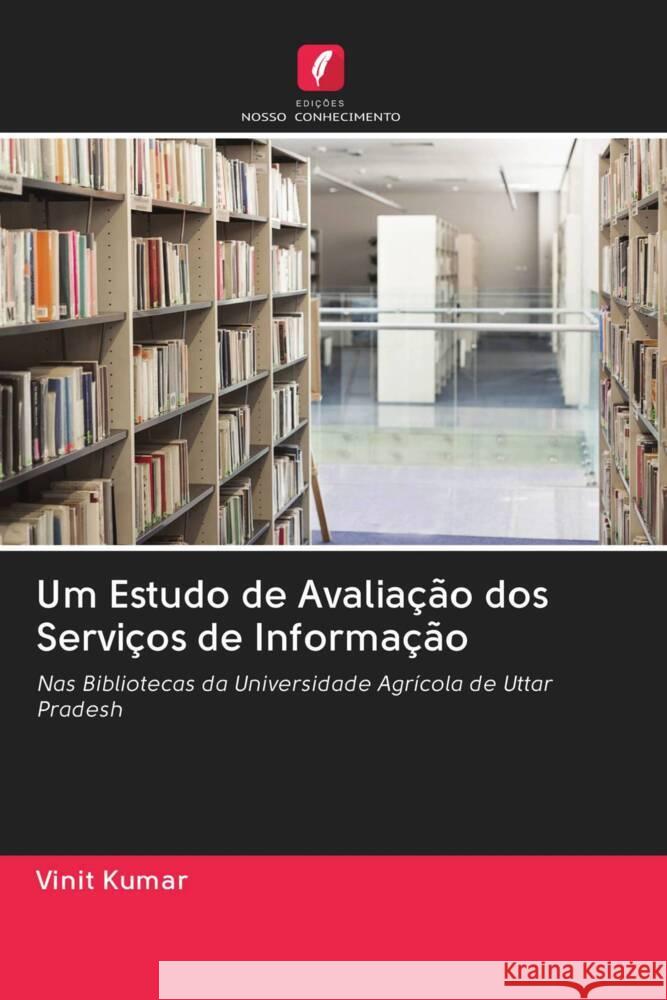 EDIÇÕES
NOSSO CONHECIMENTO

Um Estudo de Avaliação dos Serviços de Informação

Nas Bibliotecas da Universidade Agrícola de Uttar Pradesh

Vinit Kumar